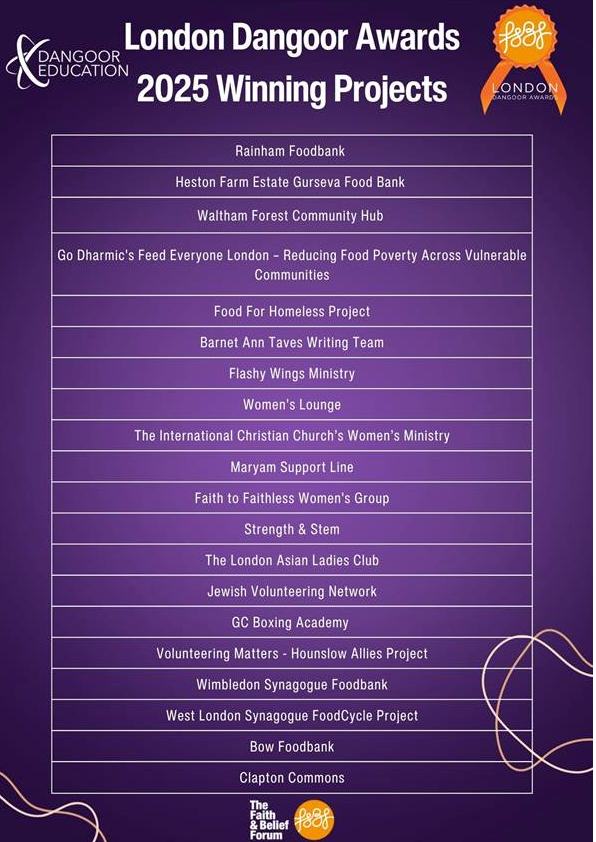 DANGOOR EDUCATION

London Dangoor Awards
2025 Winning Projects

f&bf
LONDON
DANGOOR AWARDS

| Rainham Foodbank |
|---|
| Heston Farm Estate Gurseva Food Bank |
| Waltham Forest Community Hub |
| Go Dharmic's Feed Everyone London – Reducing Food Poverty Across Vulnerable Communities |
| Food For Homeless Project |
| Barnet Ann Taves Writing Team |
| Flashy Wings Ministry |
| Women's Lounge |
| The International Christian Church's Women's Ministry |
| Maryam Support Line |
| Faith to Faithless Women's Group |
| Strength & Stem |
| The London Asian Ladies Club |
| Jewish Volunteering Network |
| GC Boxing Academy |
| Volunteering Matters - Hounslow Allies Project |
| Wimbledon Synagogue Foodbank |
| West London Synagogue FoodCycle Project |
| Bow Foodbank |
| Clapton Commons |

The Faith & Belief Forum
f&bf